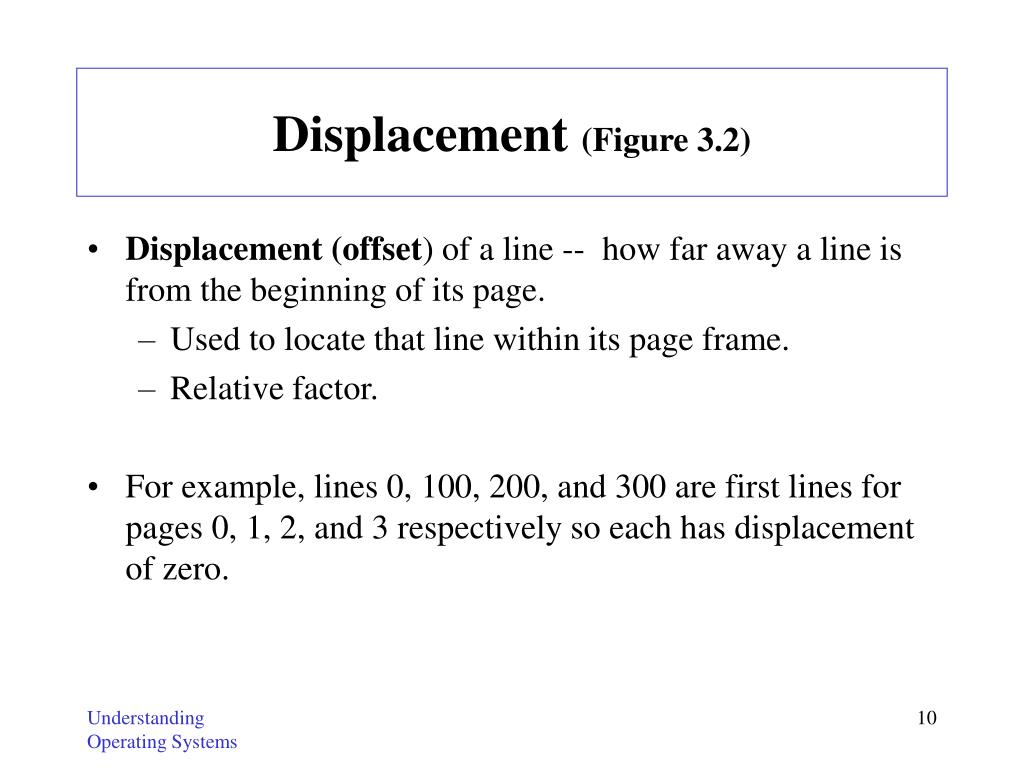 Displacement (Figure 3.2)

• Displacement (offset) of a line -- how far away a line is from the beginning of its page.
– Used to locate that line within its page frame.
– Relative factor.

• For example, lines 0, 100, 200, and 300 are first lines for pages 0, 1, 2, and 3 respectively so each has displacement of zero.

Understanding
Operating Systems

10